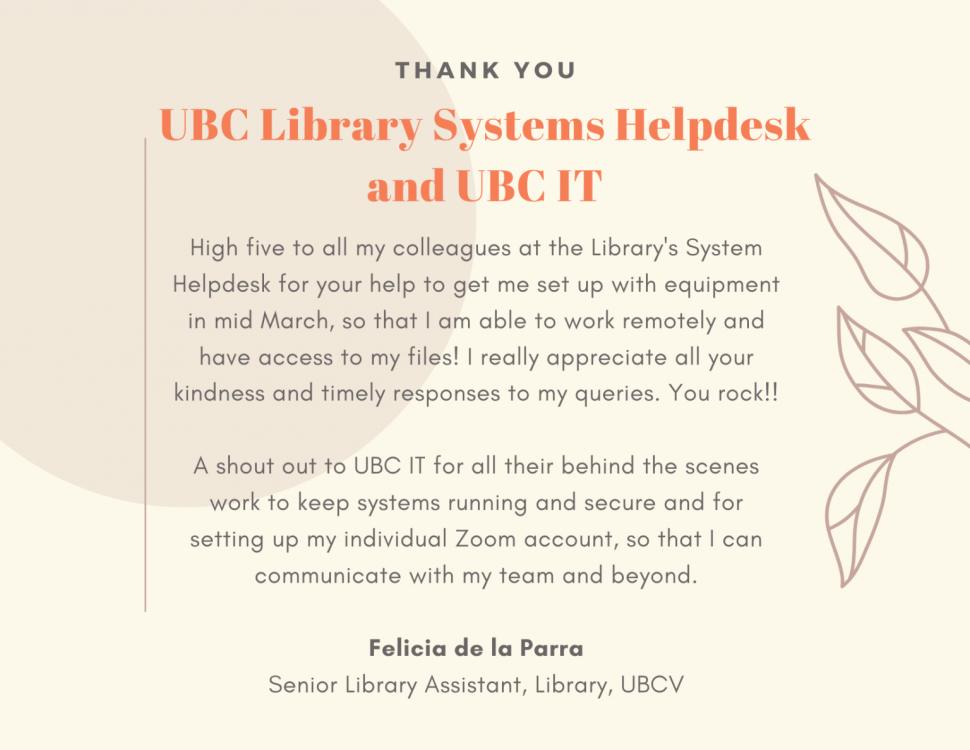 THANK YOU

UBC Library Systems Helpdesk and UBC IT

High five to all my colleagues at the Library's System Helpdesk for your help to get me set up with equipment in mid March, so that I am able to work remotely and have access to my files! I really appreciate all your kindness and timely responses to my queries. You rock!!

A shout out to UBC IT for all their behind the scenes work to keep systems running and secure and for setting up my individual Zoom account, so that I can communicate with my team and beyond.

Felicia de la Parra
Senior Library Assistant, Library, UBCV